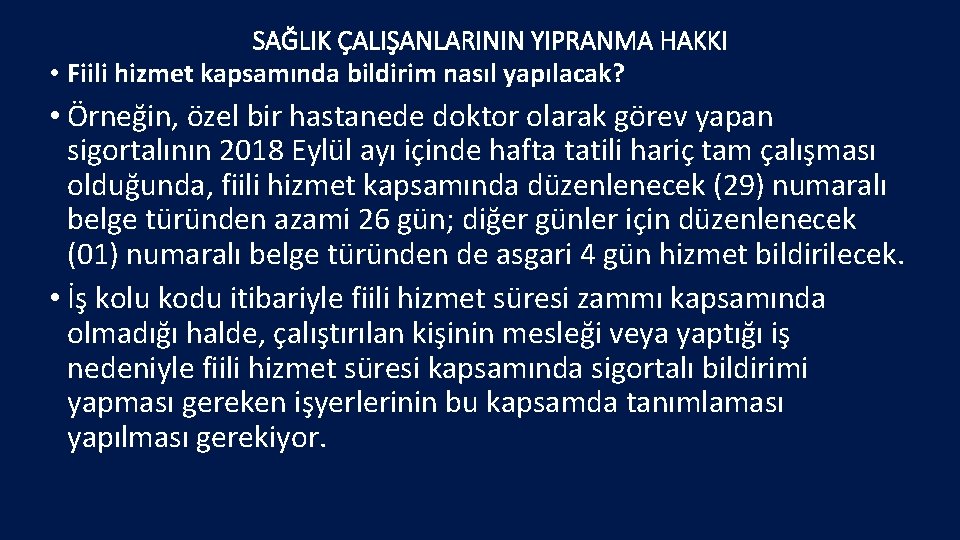 SAĞLIK ÇALIŞANLARININ YIPRANMA HAKKI

• Fiili hizmet kapsamında bildirim nasıl yapılacak?

• Örneğin, özel bir hastanede doktor olarak görev yapan sigortalının 2018 Eylül ayı içinde hafta tatili hariç tam çalışması olduğunda, fiili hizmet kapsamında düzenlenecek (29) numaralı belge türünden azami 26 gün; diğer günler için düzenlenecek (01) numaralı belge türünden de asgari 4 gün hizmet bildirilecek.

• İş kolu kodu itibariyle fiili hizmet süresi zammı kapsamında olmadığı halde, çalıştırılan kişinin mesleği veya yaptığı iş nedeniyle fiili hizmet süresi kapsamında sigortalı bildirimi yapması gereken işyerlerinin bu kapsamda tanımlaması yapılması gerekiyor.